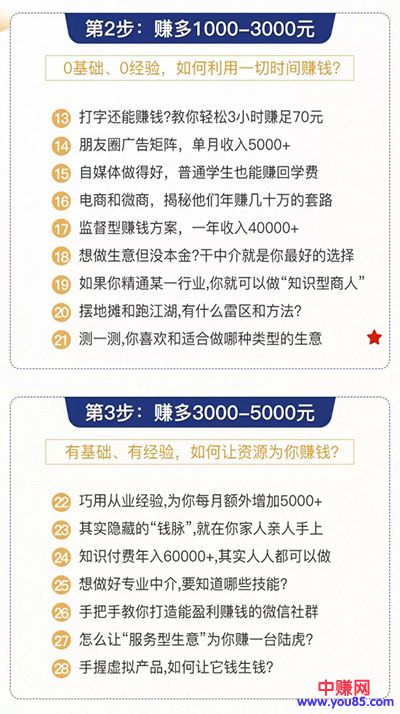 第2步：赚多1000–3000元

0基础、0经验，如何利用一切时间赚钱？

13 打字还能赚钱?教你轻松3小时赚足70元
14 朋友圈广告矩阵，单月收入5000+
15 自媒体做得好，普通学生也能赚回学费
16 电商和微商，揭秘他们年赚几十万的套路
17 监督型赚钱方案，一年收入40000+
18 想做生意但没本金?干中介就是你最好的选择
19 如果你精通某一行业,你就可以做“知识型商人”
20 摆地摊和跑江湖,有什么雷区和方法?
21 测一测,你喜欢和适合做哪种类型的生意

第3步：赚多3000–5000元

有基础、有经验，如何让资源为你赚钱？

22 巧用从业经验,为你每月额外增加5000+
23 其实隐藏的“钱脉”,就在你家人亲人手上
24 知识付费年入60000+,其实人人都可以做
25 想做好专业中介,要知道哪些技能?
26 手把手教你打造能盈利赚钱的微信社群
27 怎么让“服务型生意”为你赚一台陆虎?
28 手握虚拟产品,如何让它钱生钱?

中赚网
www.you85.com